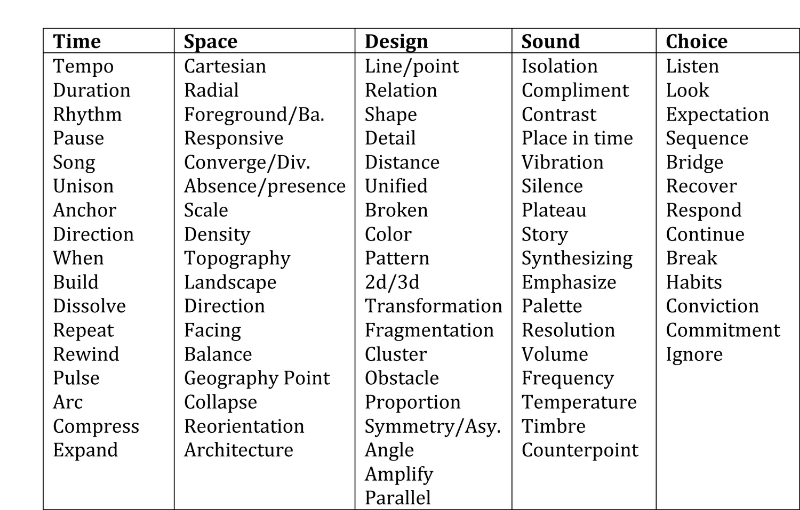 | Time | Space | Design | Sound | Choice |
|---|---|---|---|---|
| Tempo | Cartesian | Line/point | Isolation | Listen |
| Duration | Radial | Relation | Compliment | Look |
| Rhythm | Foreground/Ba. | Shape | Contrast | Expectation |
| Pause | Responsive | Detail | Place in time | Sequence |
| Song | Converge/Div. | Distance | Vibration | Bridge |
| Unison | Absence/presence | Unified | Silence | Recover |
| Anchor | Scale | Broken | Plateau | Respond |
| Direction | Density | Color | Story | Continue |
| When | Topography | Pattern | Synthesizing | Break |
| Build | Landscape | 2d/3d | Emphasize | Habits |
| Dissolve | Direction | Transformation | Palette | Conviction |
| Repeat | Facing | Fragmentation | Resolution | Commitment |
| Rewind | Balance | Cluster | Volume | Ignore |
| Pulse | Geography Point | Obstacle | Frequency | |
| Arc | Collapse | Proportion | Temperature | |
| Compress | Reorientation | Symmetry/Asy. | Timbre | |
| Expand | Architecture | Angle | Counterpoint | |
| | | Amplify | | |
| | | Parallel | | |